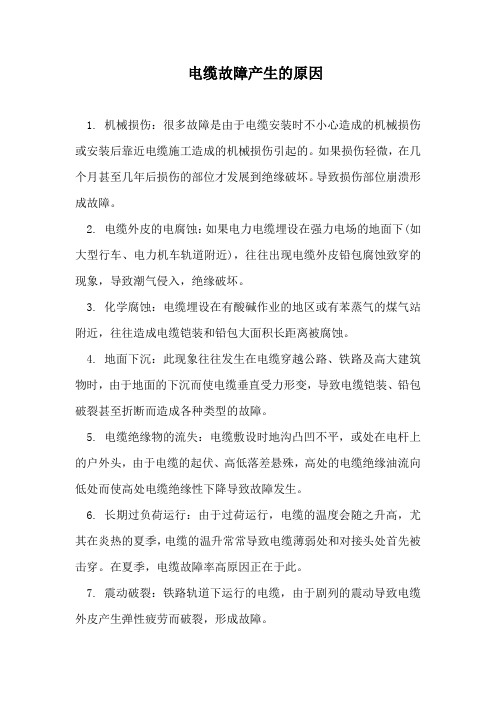 电缆故障产生的原因

1. 机械损伤：很多故障是由于电缆安装时不小心造成的机械损伤或安装后靠近电缆施工造成的机械损伤引起的。如果损伤轻微，在几个月甚至几年后损伤的部位才发展到绝缘破坏。导致损伤部位崩溃形成故障。

2. 电缆外皮的电腐蚀：如果电力电缆埋设在强力电场的地面下(如大型行车、电力机车轨道附近)，往往出现电缆外皮铅包腐蚀致穿的现象，导致潮气侵入，绝缘破坏。

3. 化学腐蚀：电缆埋设在有酸碱作业的地区或有苯蒸气的煤气站附近，往往造成电缆铠装和铅包大面积长距离被腐蚀。

4. 地面下沉：此现象往往发生在电缆穿越公路、铁路及高大建筑物时，由于地面的下沉而使电缆垂直受力形变，导致电缆铠装、铅包破裂甚至折断而造成各种类型的故障。

5. 电缆绝缘物的流失：电缆敷设时地沟凸凹不平，或处在电杆上的户外头，由于电缆的起伏、高低落差悬殊，高处的电缆绝缘油流向低处而使高处电缆绝缘性下降导致故障发生。

6. 长期过负荷运行：由于过荷运行，电缆的温度会随之升高，尤其在炎热的夏季，电缆的温升常常导致电缆薄弱处和对接头处首先被击穿。在夏季，电缆故障率高原因正在于此。

7. 震动破裂：铁路轨道下运行的电缆，由于剧列的震动导致电缆外皮产生弹性疲劳而破裂，形成故障。